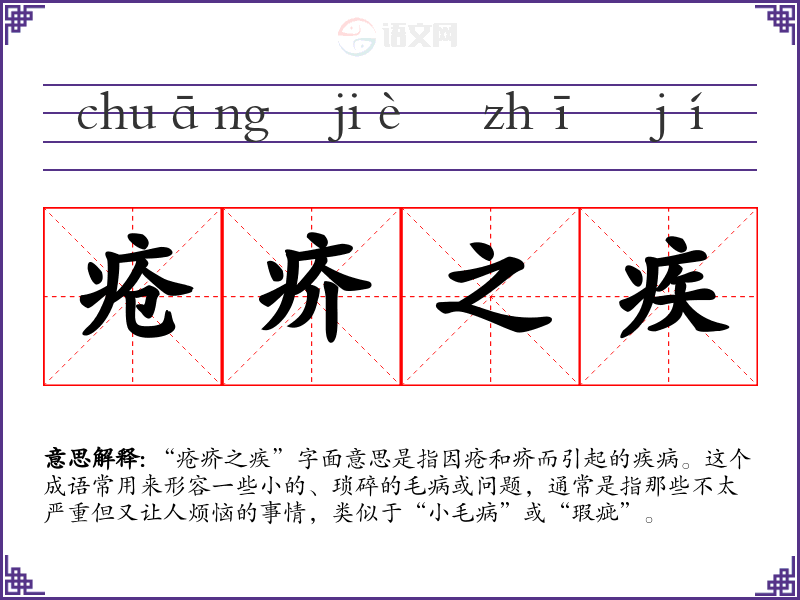 chuāng jiè zhī jí

疮疥之疾

意思解释:“疮疥之疾”字面意思是指因疮和疥而引起的疾病。这个成语常用来形容一些小的、琐碎的毛病或问题,通常是指那些不太严重但又让人烦恼的事情,类似于“小毛病”或“瑕疵”。

语文网